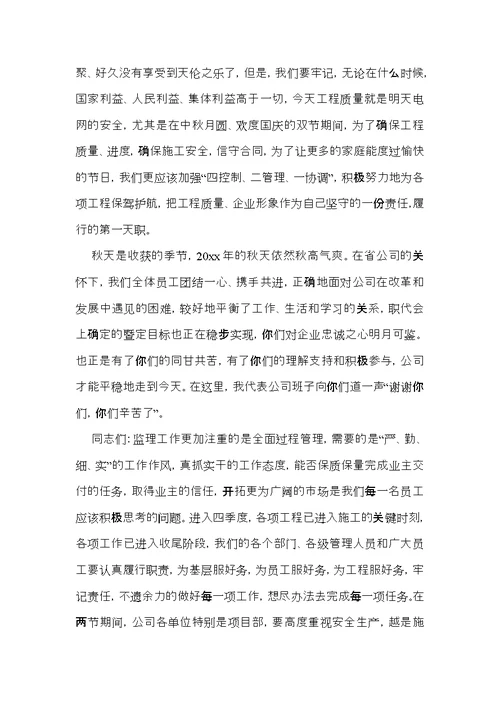 聚、好久没有享受到天伦之乐了，但是，我们要牢记，无论在什么时候，国家利益、人民利益、集体利益高于一切，今天工程质量就是明天电网的安全，尤其是在中秋月圆、欢度国庆的双节期间，为了确保工程质量、进度，确保施工安全，信守合同，为了让更多的家庭能度过愉快的节日，我们更应该加强“四控制、二管理、一协调”，积极努力地为各项工程保驾护航，把工程质量、企业形象作为自己坚守的一份责任，履行的第一天职。

秋天是收获的季节，20xx年的秋天依然秋高气爽。在省公司的关怀下，我们全体员工团结一心、携手共进，正确地面对公司在改革和发展中遇见的困难，较好地平衡了工作、生活和学习的关系，职代会上确定的暨定目标也正在稳步实现，你们对企业忠诚之心明月可鉴。也正是有了你们的同甘共苦，有了你们的理解支持和积极参与，公司才能平稳地走到今天。在这里，我代表公司班子向你们道一声“谢谢你们，你们辛苦了”。

同志们：监理工作更加注重的是全面过程管理，需要的是“严、勤、细、实”的工作作风，真抓实干的工作态度，能否保质保量完成业主交付的任务，取得业主的信任，开拓更为广阔的市场是我们每一名员工应该积极思考的问题。进入四季度，各项工程已进入施工的关键时刻，各项工作已进入收尾阶段，我们的各个部门、各级管理人员和广大员工要认真履行职责，为基层服好务，为员工服好务，为工程服好务，牢记责任，不遗余力的做好每一项工作，想尽办法去完成每一项任务。在两节期间，公司各单位特别是项目部，要高度重视安全生产，越是施